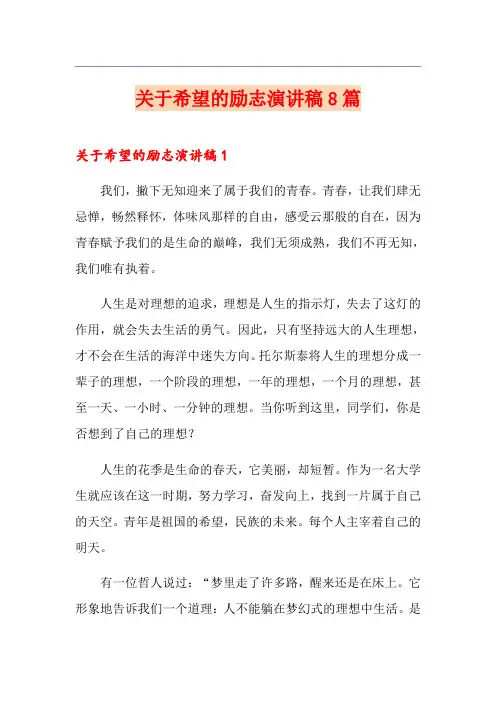 关于希望的励志演讲稿8篇

关于希望的励志演讲稿1

我们，撇下无知迎来了属于我们的青春。青春，让我们肆无忌惮，畅然释怀，体味风那样的自由，感受云那般的自在，因为青春赋予我们的是生命的巅峰，我们无须成熟，我们不再无知，我们唯有执着。

人生是对理想的追求，理想是人生的指示灯，失去了这灯的作用，就会失去生活的勇气。因此，只有坚持远大的人生理想，才不会在生活的海洋中迷失方向。托尔斯泰将人生的理想分成一辈子的理想，一个阶段的理想，一年的理想，一个月的理想，甚至一天、一小时、一分钟的理想。当你听到这里，同学们，你是否想到了自己的理想？

人生的花季是生命的春天，它美丽，却短暂。作为一名大学生就应该在这一时期，努力学习，奋发向上，找到一片属于自己的天空。青年是祖国的希望，民族的未来。每个人主宰着自己的明天。

有一位哲人说过：“梦里走了许多路，醒来还是在床上。它形象地告诉我们一个道理：人不能躺在梦幻式的理想中生活。是